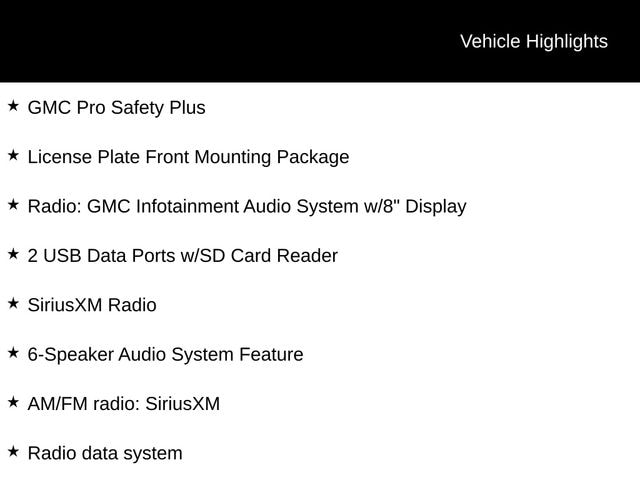 Vehicle Highlights

★ GMC Pro Safety Plus

★ License Plate Front Mounting Package

★ Radio: GMC Infotainment Audio System w/8" Display

★ 2 USB Data Ports w/SD Card Reader

★ SiriusXM Radio

★ 6-Speaker Audio System Feature

★ AM/FM radio: SiriusXM

★ Radio data system